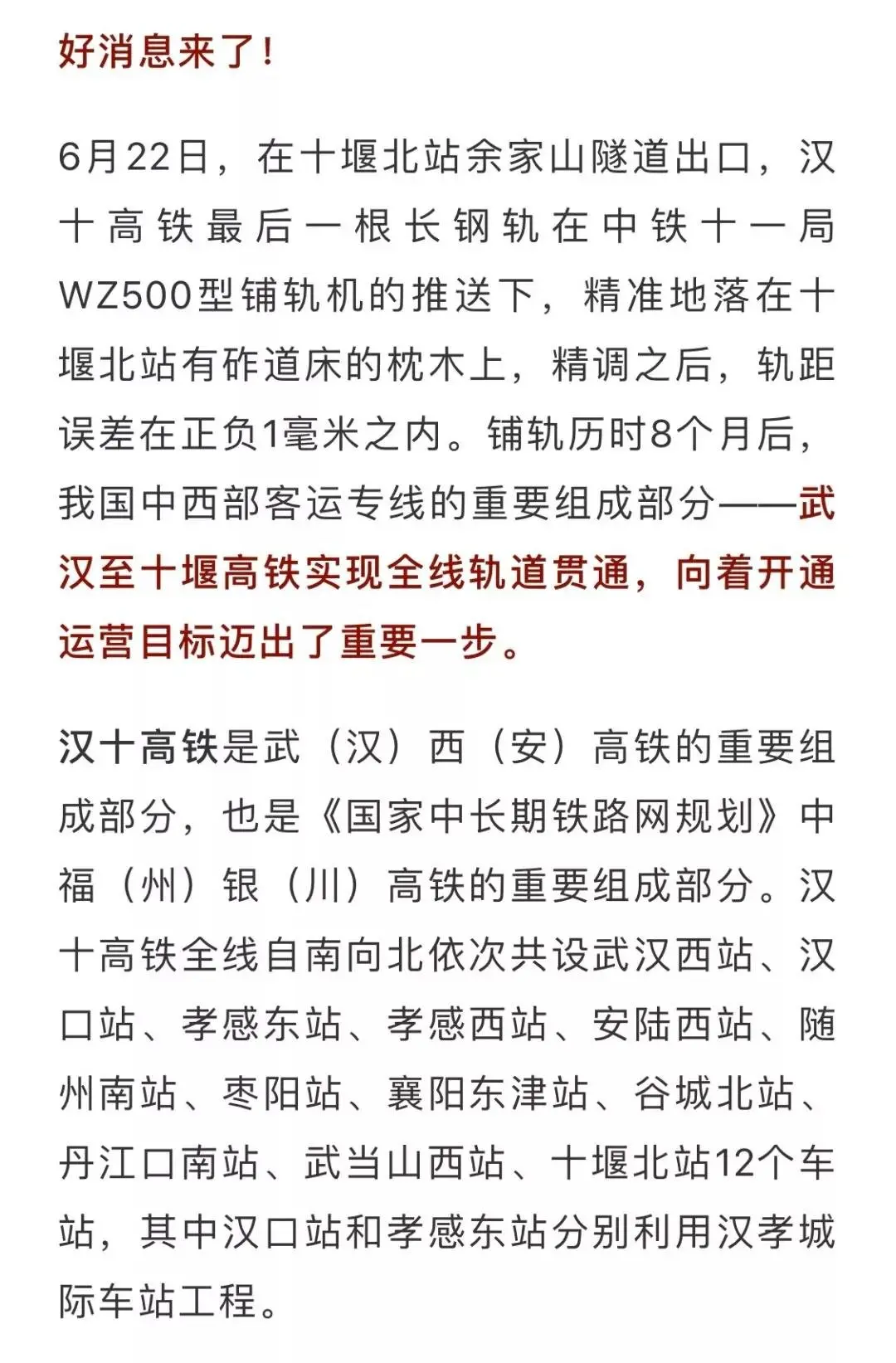 好消息来了！

6月22日，在十堰北站余家山隧道出口，汉十高铁最后一根长钢轨在中铁十一局WZ500型铺轨机的推送下，精准地落在十堰北站有砟道床的枕木上，精调之后，轨距误差在正负1毫米之内。铺轨历时8个月后，我国中西部客运专线的重要组成部分——武汉至十堰高铁实现全线轨道贯通，向着开通运营目标迈出了重要一步。

汉十高铁是武（汉）西（安）高铁的重要组成部分，也是《国家中长期铁路网规划》中福（州）银（川）高铁的重要组成部分。汉十高铁全线自南向北依次共设武汉西站、汉口站、孝感东站、孝感西站、安陆西站、随州南站、枣阳站、襄阳东津站、谷城北站、丹江口南站、武当山西站、十堰北站12个车站，其中汉口站和孝感东站分别利用汉孝城际车站工程。